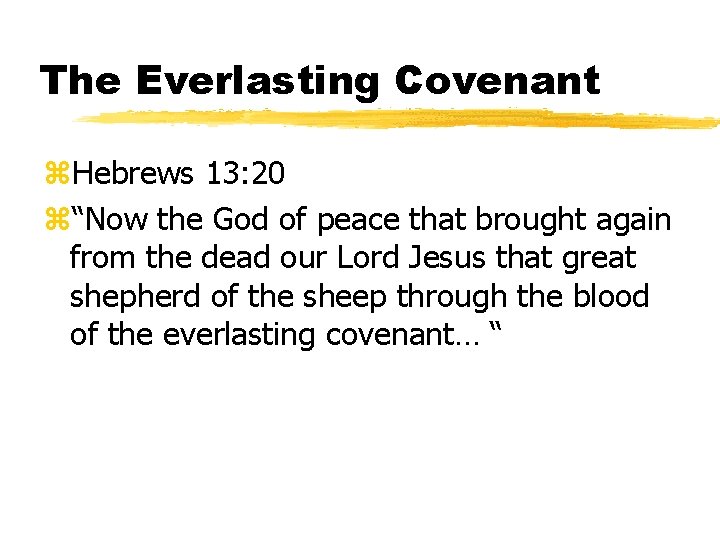 The Everlasting Covenant

⌘Hebrews 13:20

⌘“Now the God of peace that brought again from the dead our Lord Jesus that great shepherd of the sheep through the blood of the everlasting covenant… “